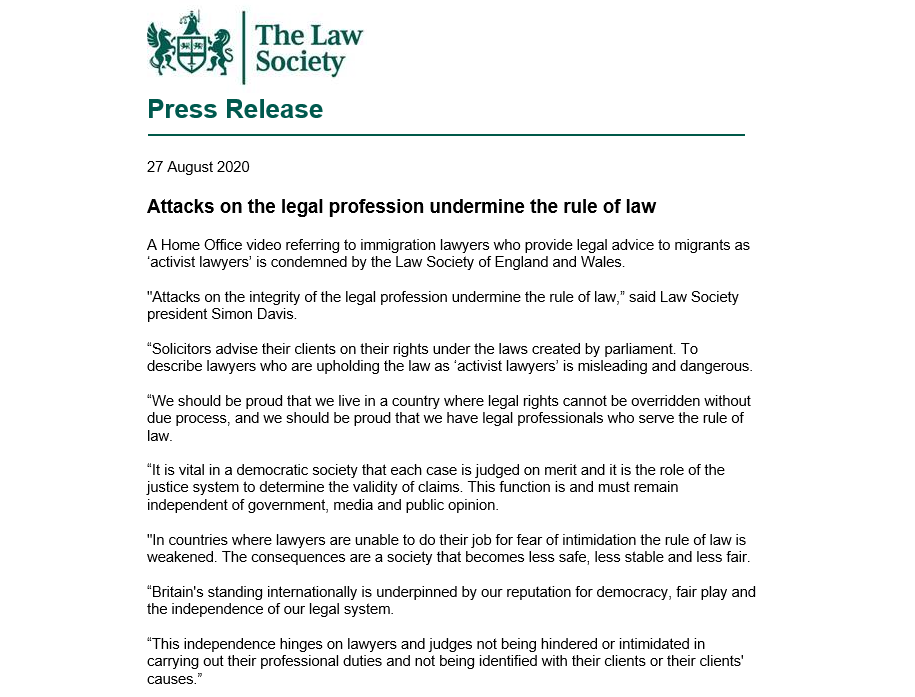 The Law Society

Press Release

27 August 2020

Attacks on the legal profession undermine the rule of law

A Home Office video referring to immigration lawyers who provide legal advice to migrants as ‘activist lawyers’ is condemned by the Law Society of England and Wales.

"Attacks on the integrity of the legal profession undermine the rule of law,” said Law Society president Simon Davis.

“Solicitors advise their clients on their rights under the laws created by parliament. To describe lawyers who are upholding the law as ‘activist lawyers’ is misleading and dangerous.

“We should be proud that we live in a country where legal rights cannot be overridden without due process, and we should be proud that we have legal professionals who serve the rule of law.

“It is vital in a democratic society that each case is judged on merit and it is the role of the justice system to determine the validity of claims. This function is and must remain independent of government, media and public opinion.

"In countries where lawyers are unable to do their job for fear of intimidation the rule of law is weakened. The consequences are a society that becomes less safe, less stable and less fair.

“Britain's standing internationally is underpinned by our reputation for democracy, fair play and the independence of our legal system.

“This independence hinges on lawyers and judges not being hindered or intimidated in carrying out their professional duties and not being identified with their clients or their clients' causes.”